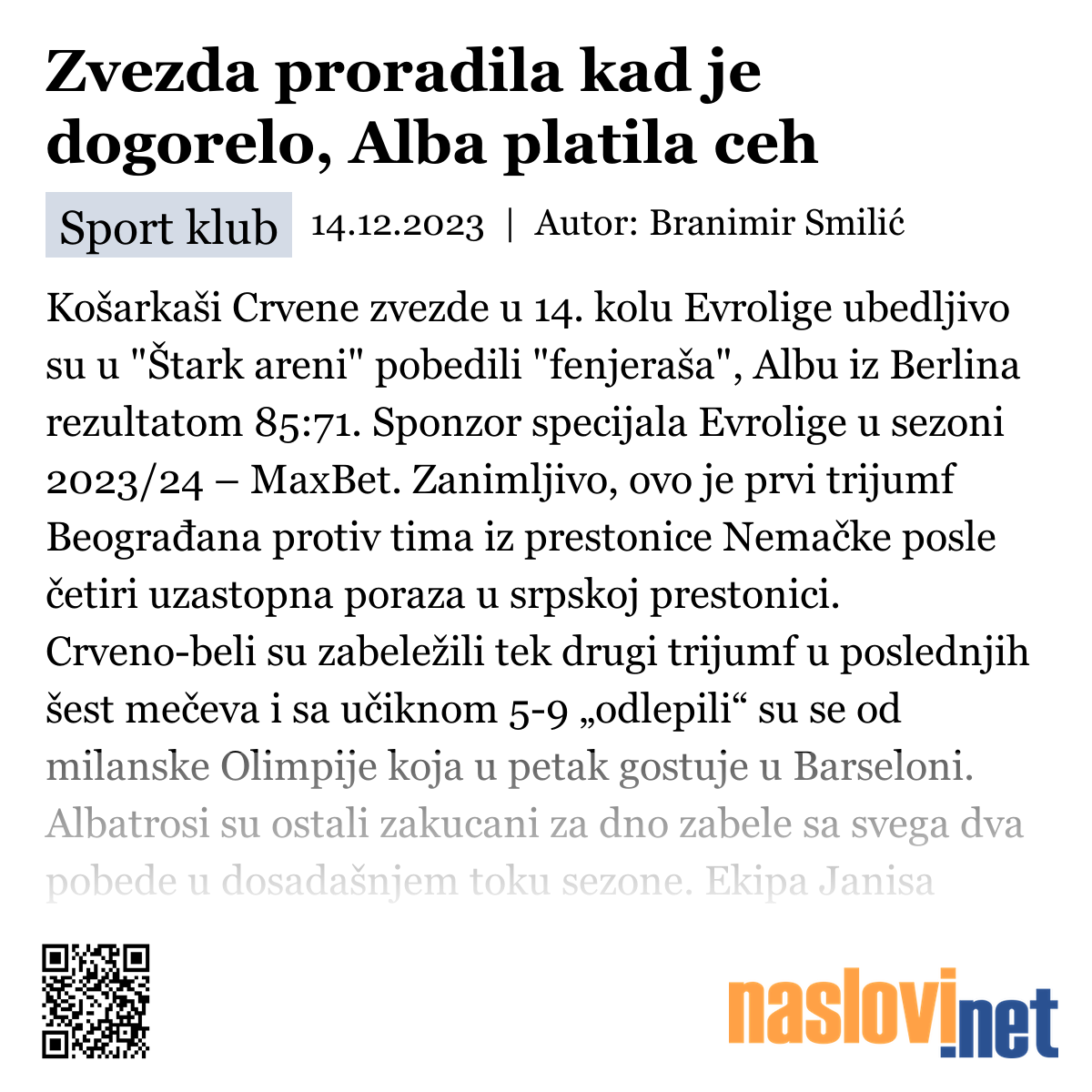 Zvezda proradila kad je dogorelo, Alba platila ceh

Sport klub 14.12.2023 | Autor: Branimir Smilić

Košarkaši Crvene zvezde u 14. kolu Evrolige ubedljivo su u "Štark areni" pobedili "fenjeraša", Albu iz Berlina rezultatom 85:71. Sponzor specijala Evrolige u sezoni 2023/24 – MaxBet. Zanimljivo, ovo je prvi trijumf Beograđana protiv tima iz prestonice Nemačke posle četiri uzastopna poraza u srpskoj prestonici. Crveno-beli su zabeležili tek drugi trijumf u poslednjih šest mečeva i sa učiknom 5-9 „odlepili“ su se od milanske Olimpije koja u petak gostuje u Barseloni. Albatrosi su ostali zakucani za dno zabele sa svega dva pobede u dosadašnjem toku sezone. Ekipa Janisa

naslovi.net